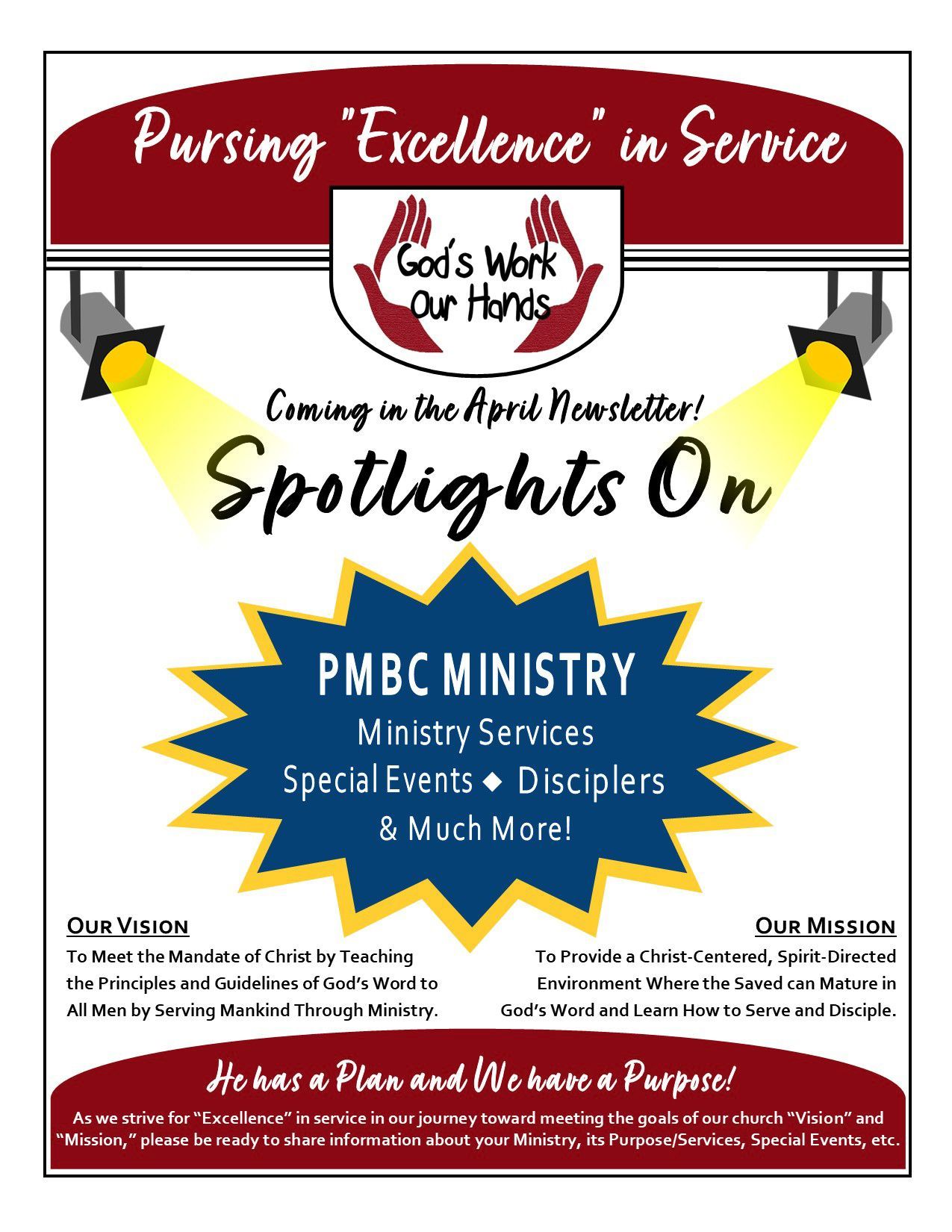 Pursing "Excellence" in Service

God's Work
Our Hands

Coming in the April Newsletter!

Spotlights On

PMBC MINISTRY
Ministry Services
Special Events ◆ Disciplers
& Much More!

OUR VISION
To Meet the Mandate of Christ by Teaching the Principles and Guidelines of God's Word to All Men by Serving Mankind Through Ministry.

OUR MISSION
To Provide a Christ-Centered, Spirit-Directed Environment Where the Saved can Mature in God's Word and Learn How to Serve and Disciple.

He has a Plan and We have a Purpose!

As we strive for "Excellence" in service in our journey toward meeting the goals of our church "Vision" and "Mission," please be ready to share information about your Ministry, its Purpose/Services, Special Events, etc.